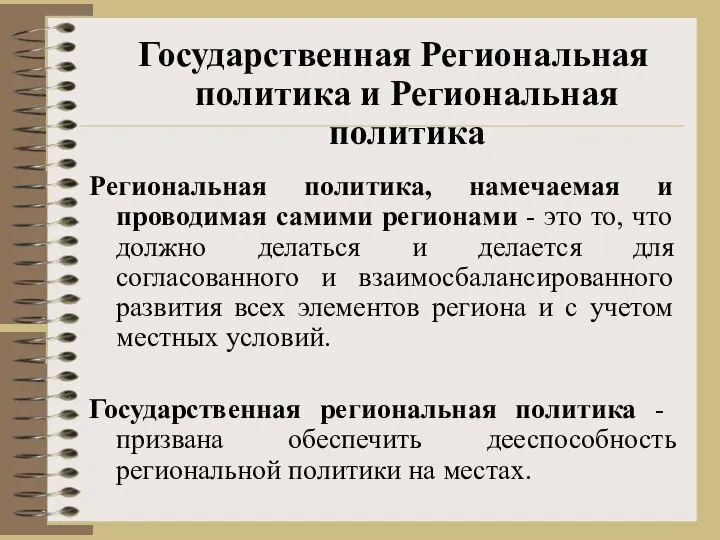 Государственная Региональная политика и Региональная политика

Региональная политика, намечаемая и проводимая самими регионами - это то, что должно делаться и делается для согласованного и взаимосбалансированного развития всех элементов региона и с учетом местных условий.

Государственная региональная политика - призвана обеспечить дееспособность региональной политики на местах.